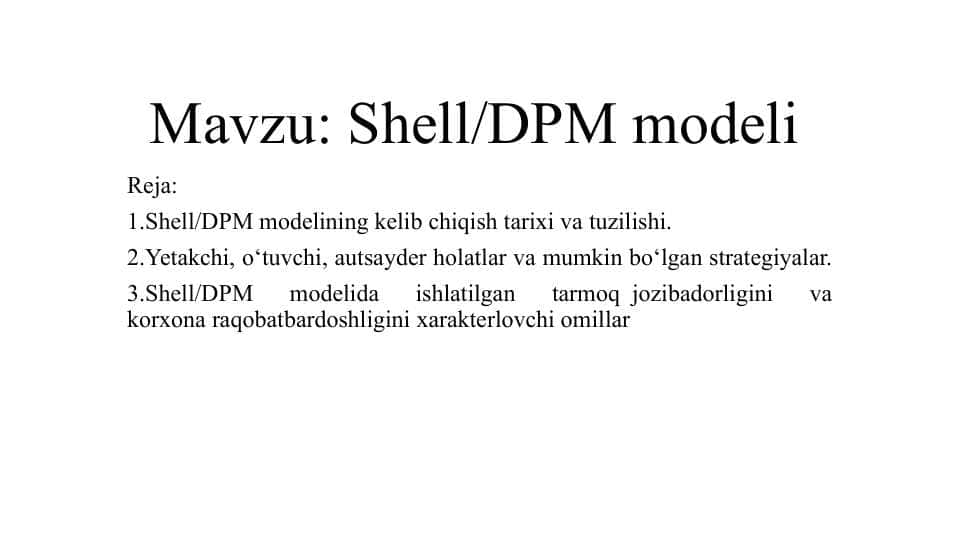 Mavzu: Shell/DPM modeli

Reja:

1.Shell/DPM modelining kelib chiqish tarixi va tuzilishi.

2.Yetakchi, o‘tuvchi, autsayder holatlar va mumkin bo‘lgan strategiyalar.

3.Shell/DPM modelida ishlatilgan tarmoq jozibadorligini va korxona raqobatbardoshligini xarakterlovchi omillar